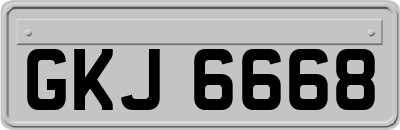 GKJ 6668